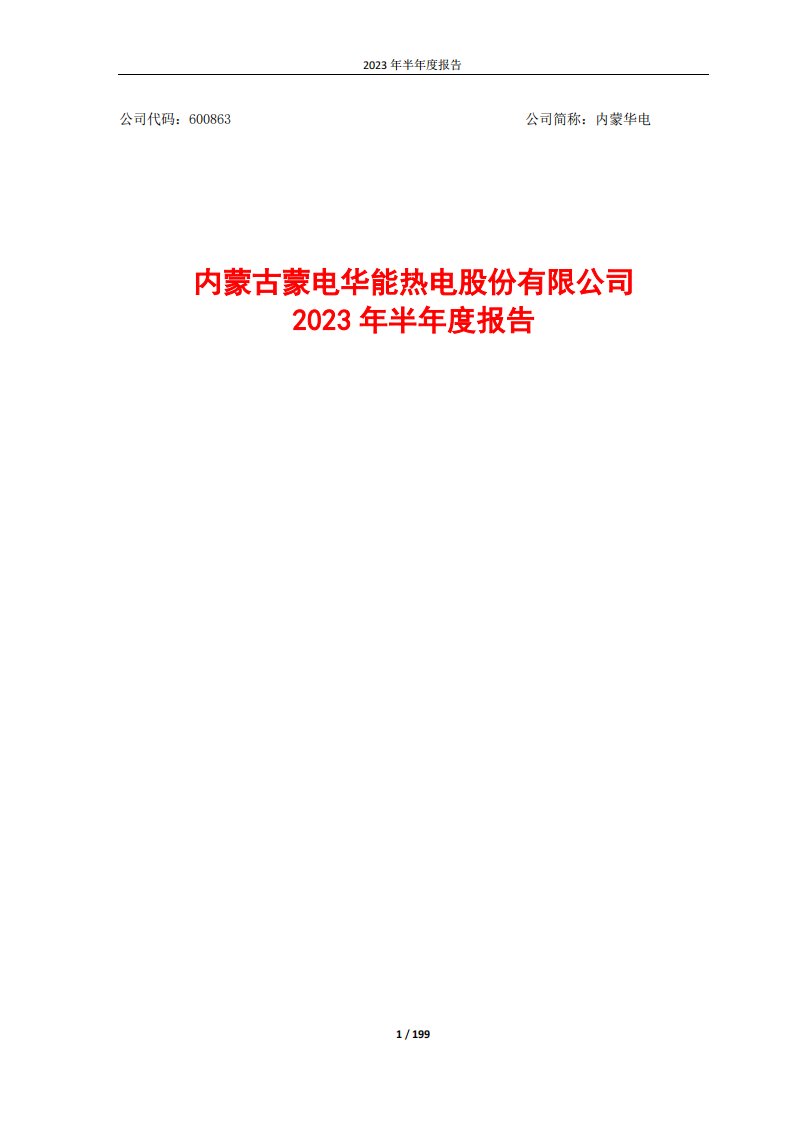 2023 年半年度报告

公司代码：600863

公司简称：内蒙华电

内蒙古蒙电华能热电股份有限公司
2023 年半年度报告

1 / 199